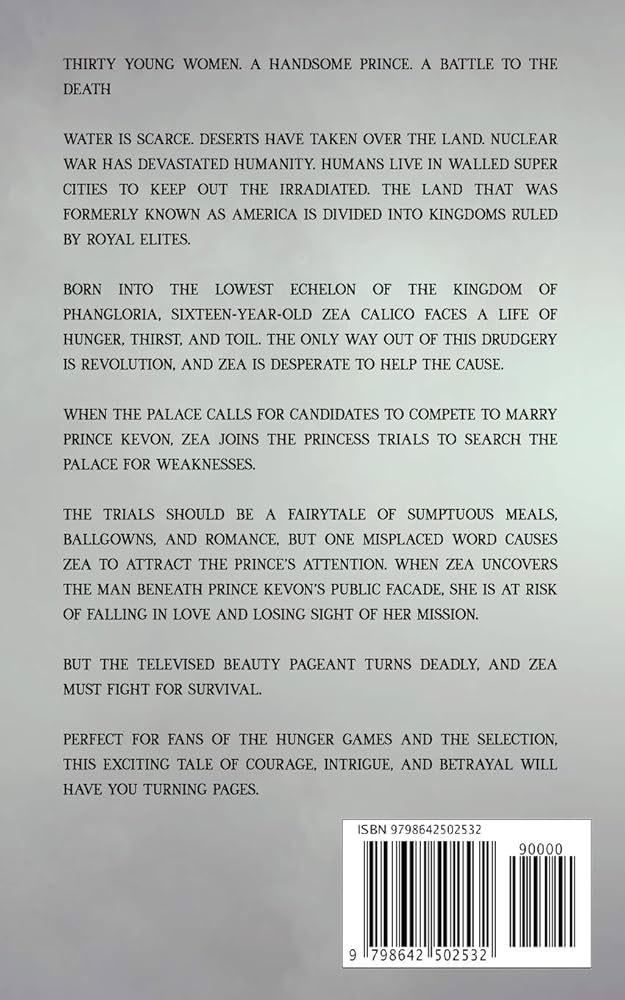 THIRTY YOUNG WOMEN. A HANDSOME PRINCE. A BATTLE TO THE DEATH

WATER IS SCARCE. DESERTS HAVE TAKEN OVER THE LAND. NUCLEAR WAR HAS DEVASTATED HUMANITY. HUMANS LIVE IN WALLED SUPER CITIES TO KEEP OUT THE IRRADIATED. THE LAND THAT WAS FORMERLY KNOWN AS AMERICA IS DIVIDED INTO KINGDOMS RULED BY ROYAL ELITES.

BORN INTO THE LOWEST ECHELON OF THE KINGDOM OF PHANGLORIA, SIXTEEN-YEAR-OLD ZEA CALICO FACES A LIFE OF HUNGER, THIRST, AND TOIL. THE ONLY WAY OUT OF THIS DRUDGERY IS REVOLUTION, AND ZEA IS DESPERATE TO HELP THE CAUSE.

WHEN THE PALACE CALLS FOR CANDIDATES TO COMPETE TO MARRY PRINCE KEVON, ZEA JOINS THE PRINCESS TRIALS TO SEARCH THE PALACE FOR WEAKNESSES.

THE TRIALS SHOULD BE A FAIRYTALE OF SUMPTUOUS MEALS, BALLGOWNS, AND ROMANCE, BUT ONE MISPLACED WORD CAUSES ZEA TO ATTRACT THE PRINCE'S ATTENTION. WHEN ZEA UNCOVERS THE MAN BENEATH PRINCE KEVON'S PUBLIC FACADE, SHE IS AT RISK OF FALLING IN LOVE AND LOSING SIGHT OF HER MISSION.

BUT THE TELEVISED BEAUTY PAGEANT TURNS DEADLY, AND ZEA MUST FIGHT FOR SURVIVAL.

PERFECT FOR FANS OF THE HUNGER GAMES AND THE SELECTION, THIS EXCITING TALE OF COURAGE, INTRIGUE, AND BETRAYAL WILL HAVE YOU TURNING PAGES.

ISBN 9798642502532

90000

9 798642 502532